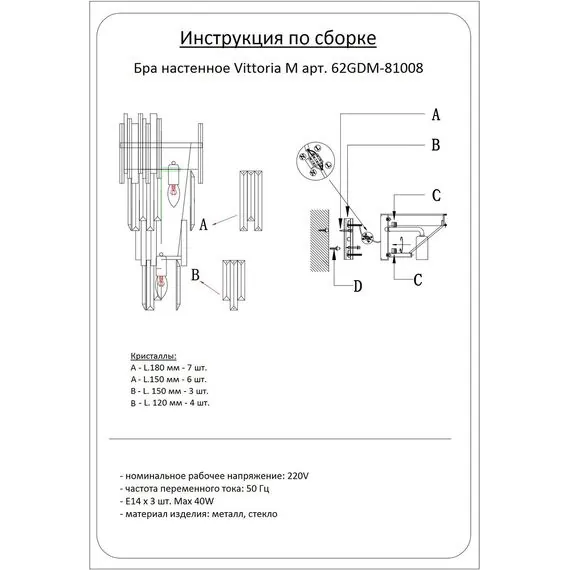 Инструкция по сборке

Бра настенное Vittoria M арт. 62GDM-81008

A

B

A

B

C

C

D

Кристаллы:
A - L.180 мм - 7 шт.
A - L.150 мм - 6 шт.
B - L. 150 мм - 3 шт.
B - L. 120 мм - 4 шт.

- номинальное рабочее напряжение: 220V
- частота переменного тока: 50 Гц
- E14 x 3 шт. Max 40W
- материал изделия: металл, стекло